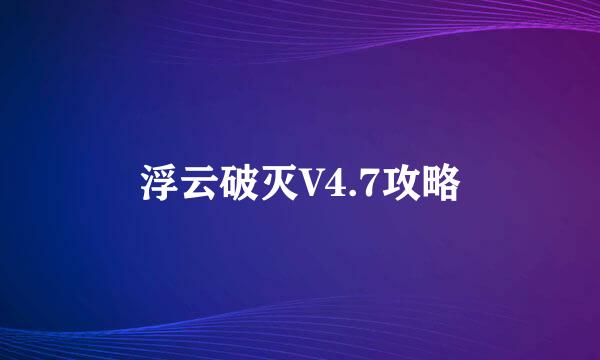 浮云破灭V4.7攻略